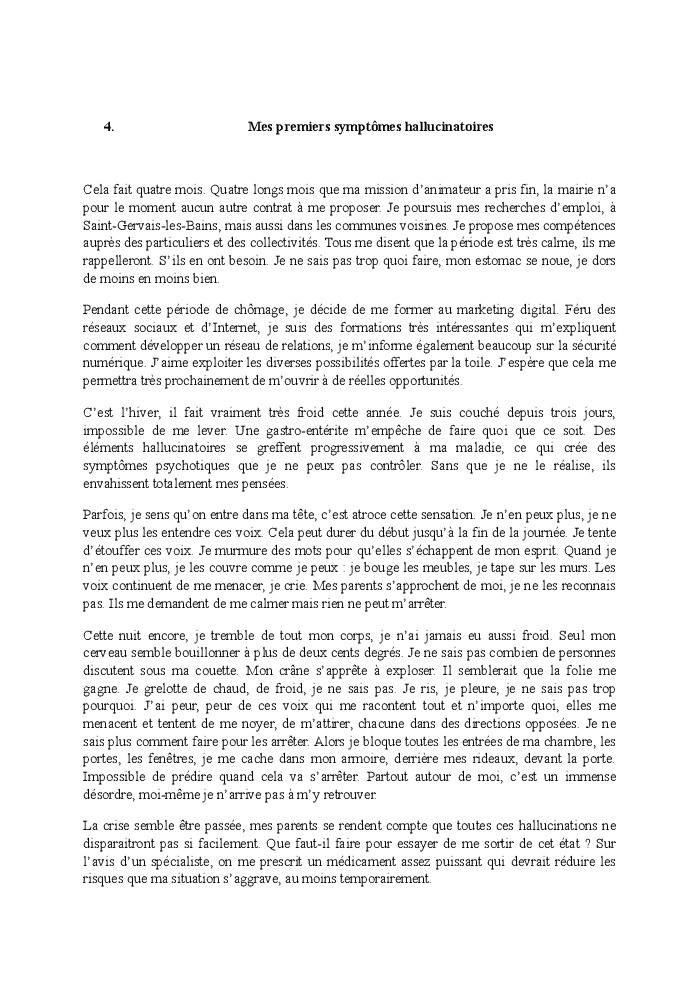 4. Mes premiers symptômes hallucinatoires

Cela fait quatre mois. Quatre longs mois que ma mission d'animateur a pris fin, la mairie n'a pour le moment aucun autre contrat à me proposer. Je poursuis mes recherches d'emploi, à Saint-Gervais-les-Bains, mais aussi dans les communes voisines. Je propose mes compétences auprès des particuliers et des collectivités. Tous me disent que la période est très calme, ils me rappelleront. S'ils en ont besoin. Je ne sais pas trop quoi faire, mon estomac se noue, je dors de moins en moins bien.

Pendant cette période de chômage, je décide de me former au marketing digital. Féru des réseaux sociaux et d'Internet, je suis des formations très intéressantes qui m'expliquent comment développer un réseau de relations, je m'informe également beaucoup sur la sécurité numérique. J'aime exploiter les diverses possibilités offertes par la toile. J'espère que cela me permettra très prochainement de m'ouvrir à de réelles opportunités.

C'est l'hiver, il fait vraiment très froid cette année. Je suis couché depuis trois jours, impossible de me lever. Une gastro-entérite m'empêche de faire quoi que ce soit. Des éléments hallucinatoires se greffent progressivement à ma maladie, ce qui crée des symptômes psychotiques que je ne peux pas contrôler. Sans que je ne le réalise, ils envahissent totalement mes pensées.

Parfois, je sens qu'on entre dans ma tête, c'est atroce cette sensation. Je n'en peux plus, je ne veux plus les entendre ces voix. Cela peut durer du début jusqu'à la fin de la journée. Je tente d'étouffer ces voix. Je murmure des mots pour qu'elles s'échappent de mon esprit. Quand je n'en peux plus, je les couvre comme je peux : je bouge les meubles, je tape sur les murs. Les voix continuent de me menacer, je crie. Mes parents s'approchent de moi, je ne les reconnais pas. Ils me demandent de me calmer mais rien ne peut m'arrêter.

Cette nuit encore, je tremble de tout mon corps, je n'ai jamais eu aussi froid. Seul mon cerveau semble bouillonner à plus de deux cents degrés. Je ne sais pas combien de personnes discutent sous ma couette. Mon crâne s'apprête à exploser. Il semblerait que la folie me gagne. Je grelotte de chaud, de froid, je ne sais pas. Je ris, je pleure, je ne sais pas trop pourquoi. J'ai peur, peur de ces voix qui me racontent tout et n'importe quoi, elles me menacent et tentent de me noyer, de m'attirer, chacune dans des directions opposées. Je ne sais plus comment faire pour les arrêter. Alors je bloque toutes les entrées de ma chambre, les portes, les fenêtres, je me cache dans mon armoire, derrière mes rideaux, devant la porte. Impossible de prédire quand cela va s'arrêter. Partout autour de moi, c'est un immense désordre, moi-même je n'arrive pas à m'y retrouver.

La crise semble être passée, mes parents se rendent compte que toutes ces hallucinations ne disparaitront pas si facilement. Que faut-il faire pour essayer de me sortir de cet état ? Sur l'avis d'un spécialiste, on me prescrit un médicament assez puissant qui devrait réduire les risques que ma situation s'aggrave, au moins temporairement.